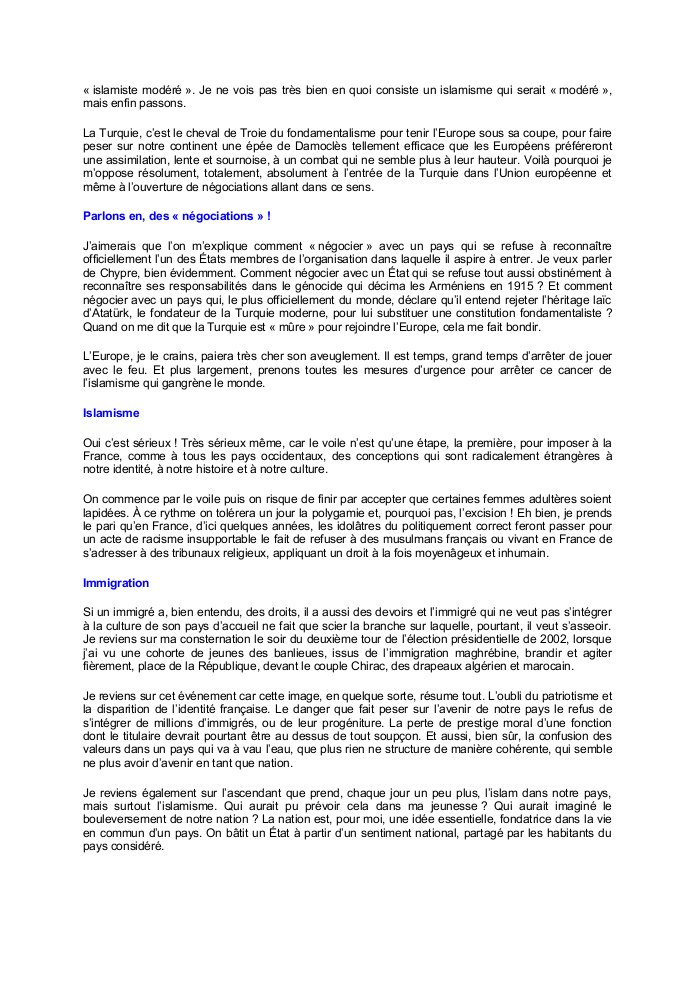 « islamiste modéré ». Je ne vois pas très bien en quoi consiste un islamisme qui serait « modéré », mais enfin passons.

La Turquie, c'est le cheval de Troie du fondamentalisme pour tenir l'Europe sous sa coupe, pour faire peser sur notre continent une épée de Damoclès tellement efficace que les Européens préféreront une assimilation, lente et sournoise, à un combat qui ne semble plus à leur hauteur. Voilà pourquoi je m'oppose résolument, totalement, absolument à l'entrée de la Turquie dans l'Union européenne et même à l'ouverture de négociations allant dans ce sens.

Parlons en, des « négociations » !

J'aimerais que l'on m'explique comment « négocier » avec un pays qui se refuse à reconnaître officiellement l'un des États membres de l'organisation dans laquelle il aspire à entrer. Je veux parler de Chypre, bien évidemment. Comment négocier avec un État qui se refuse tout aussi obstinément à reconnaître ses responsabilités dans le génocide qui décima les Arméniens en 1915 ? Et comment négocier avec un pays qui, le plus officiellement du monde, déclare qu'il entend rejeter l'héritage laïc d'Atatürk, le fondateur de la Turquie moderne, pour lui substituer une constitution fondamentaliste ? Quand on me dit que la Turquie est « mûre » pour rejoindre l'Europe, cela me fait bondir.

L'Europe, je le crains, paiera très cher son aveuglement. Il est temps, grand temps d'arrêter de jouer avec le feu. Et plus largement, prenons toutes les mesures d'urgence pour arrêter ce cancer de l'islamisme qui gangrène le monde.

Islamisme

Oui c'est sérieux ! Très sérieux même, car le voile n'est qu'une étape, la première, pour imposer à la France, comme à tous les pays occidentaux, des conceptions qui sont radicalement étrangères à notre identité, à notre histoire et à notre culture.

On commence par le voile puis on risque de finir par accepter que certaines femmes adultères soient lapidées. À ce rythme on tolérera un jour la polygamie et, pourquoi pas, l'excision ! Eh bien, je prends le pari qu'en France, d'ici quelques années, les idolâtres du politiquement correct feront passer pour un acte de racisme insupportable le fait de refuser à des musulmans français ou vivant en France de s'adresser à des tribunaux religieux, appliquant un droit à la fois moyenâgeux et inhumain.

Immigration

Si un immigré a, bien entendu, des droits, il a aussi des devoirs et l'immigré qui ne veut pas s'intégrer à la culture de son pays d'accueil ne fait que scier la branche sur laquelle, pourtant, il veut s'asseoir. Je reviens sur ma consternation le soir du deuxième tour de l'élection présidentielle de 2002, lorsque j'ai vu une cohorte de jeunes des banlieues, issus de l'immigration maghrébine, brandir et agiter fièrement, place de la République, devant le couple Chirac, des drapeaux algérien et marocain.

Je reviens sur cet événement car cette image, en quelque sorte, résume tout. L'oubli du patriotisme et la disparition de l'identité française. Le danger que fait peser sur l'avenir de notre pays le refus de s'intégrer de millions d'immigrés, ou de leur progéniture. La perte de prestige moral d'une fonction dont le titulaire devrait pourtant être au dessus de tout soupçon. Et aussi, bien sûr, la confusion des valeurs dans un pays qui va à vau l'eau, que plus rien ne structure de manière cohérente, qui semble ne plus avoir d'avenir en tant que nation.

Je reviens également sur l'ascendant que prend, chaque jour un peu plus, l'islam dans notre pays, mais surtout l'islamisme. Qui aurait pu prévoir cela dans ma jeunesse ? Qui aurait imaginé le bouleversement de notre nation ? La nation est, pour moi, une idée essentielle, fondatrice dans la vie en commun d'un pays. On bâtit un État à partir d'un sentiment national, partagé par les habitants du pays considéré.